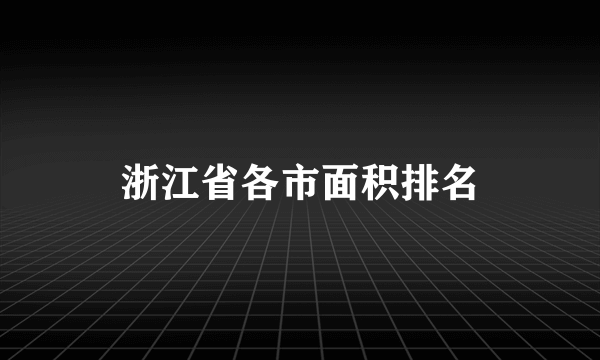 浙江省各市面积排名